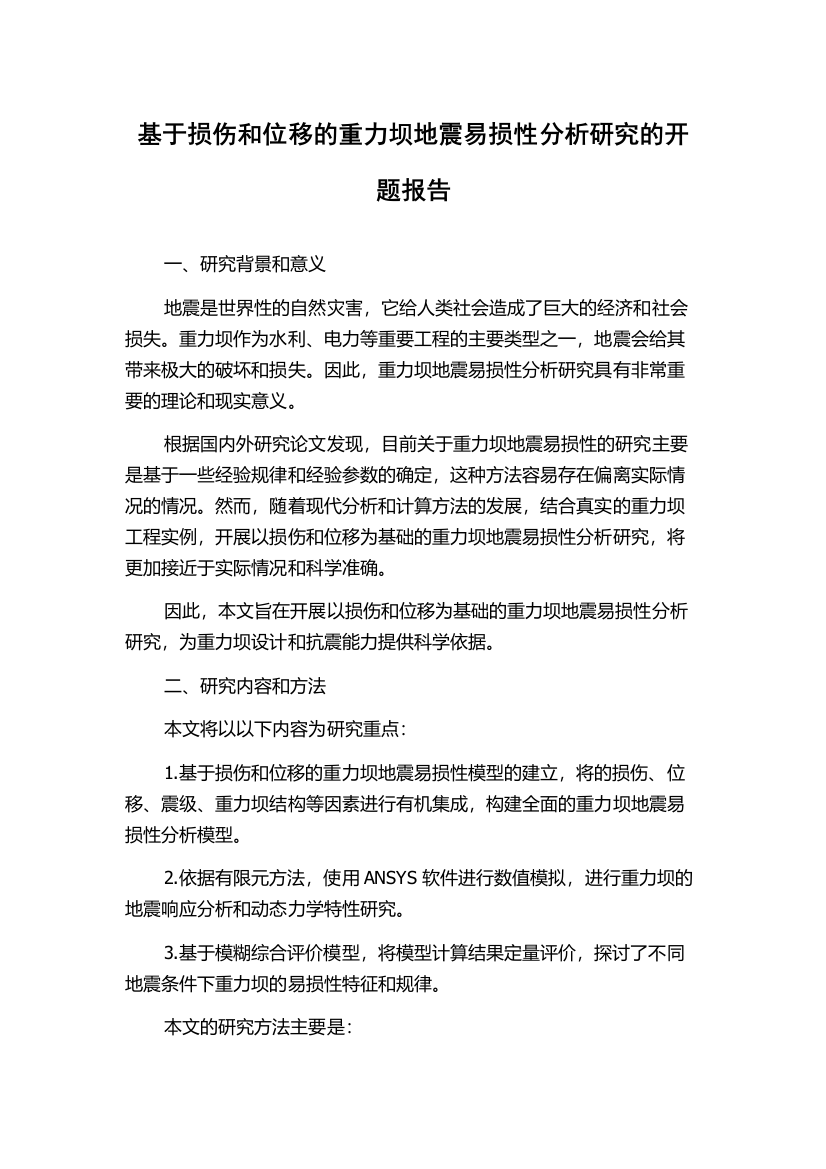 基于损伤和位移的重力坝地震易损性分析研究的开题报告

一、研究背景和意义

地震是世界性的自然灾害，它给人类社会造成了巨大的经济和社会损失。重力坝作为水利、电力等重要工程的主要类型之一，地震会给其带来极大的破坏和损失。因此，重力坝地震易损性分析研究具有非常重要的理论和现实意义。

根据国内外研究论文发现，目前关于重力坝地震易损性的研究主要是基于一些经验规律和经验参数的确定，这种方法容易存在偏离实际情况的情况。然而，随着现代分析和计算方法的发展，结合真实的重力坝工程实例，开展以损伤和位移为基础的重力坝地震易损性分析研究，将更加接近于实际情况和科学准确。

因此，本文旨在开展以损伤和位移为基础的重力坝地震易损性分析研究，为重力坝设计和抗震能力提供科学依据。

二、研究内容和方法

本文将以以下内容为研究重点：

1.基于损伤和位移的重力坝地震易损性模型的建立，将的损伤、位移、震级、重力坝结构等因素进行有机集成，构建全面的重力坝地震易损性分析模型。

2.依据有限元方法，使用 ANSYS 软件进行数值模拟，进行重力坝的地震响应分析和动态力学特性研究。

3.基于模糊综合评价模型，将模型计算结果定量评价，探讨了不同地震条件下重力坝的易损性特征和规律。

本文的研究方法主要是：